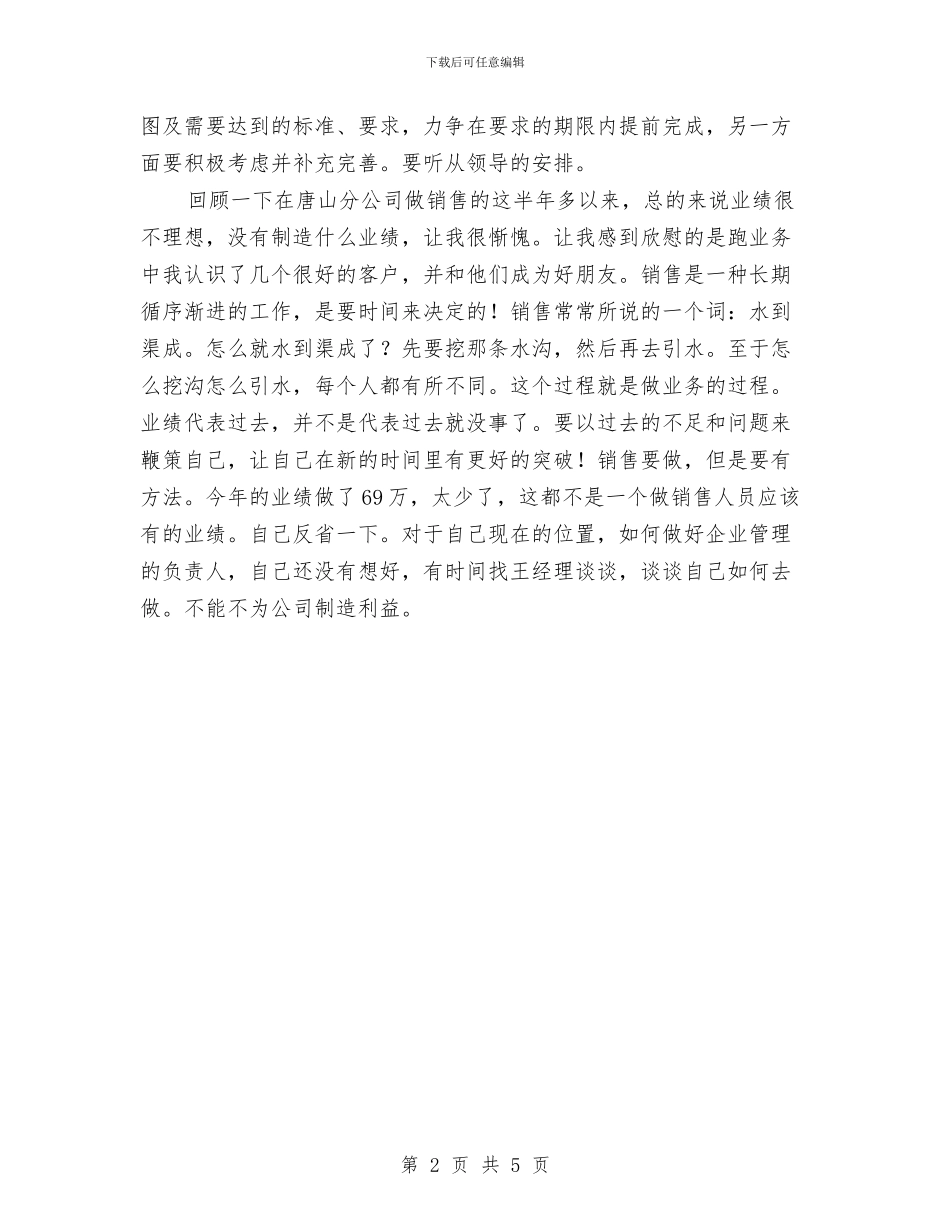 下载后可任意编辑

图及需要达到的标准、要求，力争在要求的期限内提前完成，另一方面要积极考虑并补充完善。要听从领导的安排。

回顾一下在唐山分公司做销售的这半年多以来，总的来说业绩很不理想，没有制造什么业绩，让我很惭愧。让我感到欣慰的是跑业务中我认识了几个很好的客户，并和他们成为好朋友。销售是一种长期循序渐进的工作，是要时间来决定的！销售常常所说的一个词：水到渠成。怎么就水到渠成了？先要挖那条水沟，然后再去引水。至于怎么挖沟怎么引水，每个人都有所不同。这个过程就是做业务的过程。业绩代表过去，并不是代表过去就没事了。要以过去的不足和问题来鞭策自己，让自己在新的时间里有更好的突破！销售要做，但是要有方法。今年的业绩做了69万，太少了，这都不是一个做销售人员应该有的业绩。自己反省一下。对于自己现在的位置，如何做好企业管理的负责人，自己还没有想好，有时间找王经理谈谈，谈谈自己如何去做。不能不为公司制造利益。

第 2 页 共 5 页